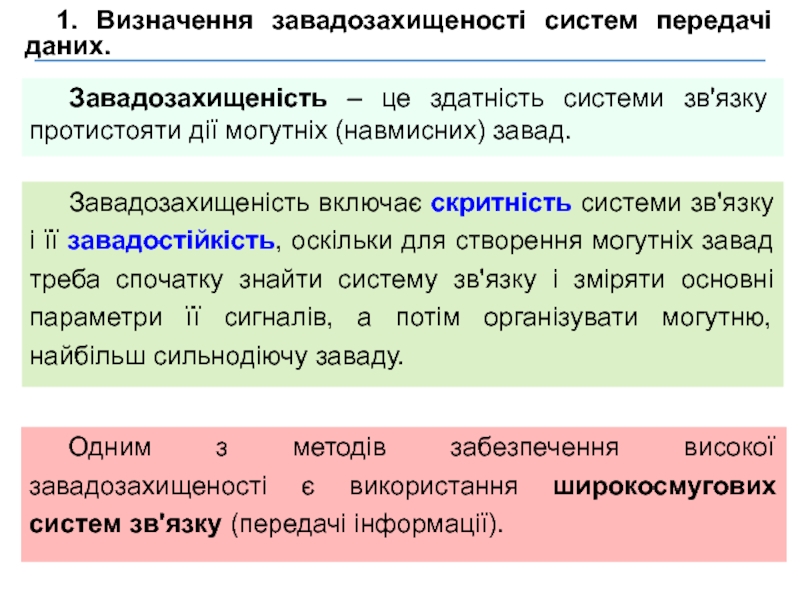 1. Визначення завадозахищеності систем передачі даних.

Завадозахищеність – це здатність системи зв'язку протистояти дії могутніх (навмисних) завад.

Завадозахищеність включає скритність системи зв'язку і її завадостійкість, оскільки для створення могутніх завад треба спочатку знайти систему зв'язку і зміряти основні параметри її сигналів, а потім організувати могутню, найбільш сильнодіючу заваду.

Одним з методів забезпечення високої завадозахищеності є використання широкосмугових систем зв'язку (передачі інформації).